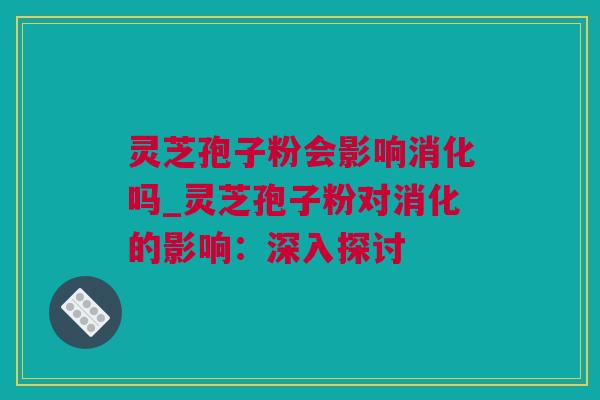 灵芝孢子粉会影响消化吗_灵芝孢子粉对消化的影响：深入探讨